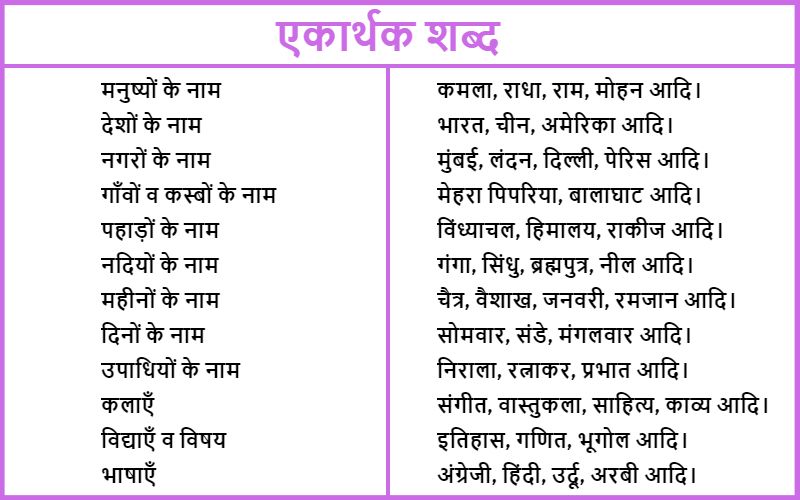 एकार्थक शब्द

| | |
|---|---|
| मनुष्यों के नाम | कमला, राधा, राम, मोहन आदि। |
| देशों के नाम | भारत, चीन, अमेरिका आदि। |
| नगरों के नाम | मुंबई, लंदन, दिल्ली, पेरिस आदि। |
| गाँवों व कस्बों के नाम | मेहरा पिपरिया, बालाघाट आदि। |
| पहाड़ों के नाम | विंध्याचल, हिमालय, राकीज आदि। |
| नदियों के नाम | गंगा, सिंधु, ब्रह्मपुत्र, नील आदि। |
| महीनों के नाम | चैत्र, वैशाख, जनवरी, रमजान आदि। |
| दिनों के नाम | सोमवार, संडे, मंगलवार आदि। |
| उपाधियों के नाम | निराला, रत्नाकर, प्रभात आदि। |
| कलाएँ | संगीत, वास्तुकला, साहित्य, काव्य आदि। |
| विद्याएँ व विषय | इतिहास, गणित, भूगोल आदि। |
| भाषाएँ | अंग्रेजी, हिंदी, उर्दू, अरबी आदि। |